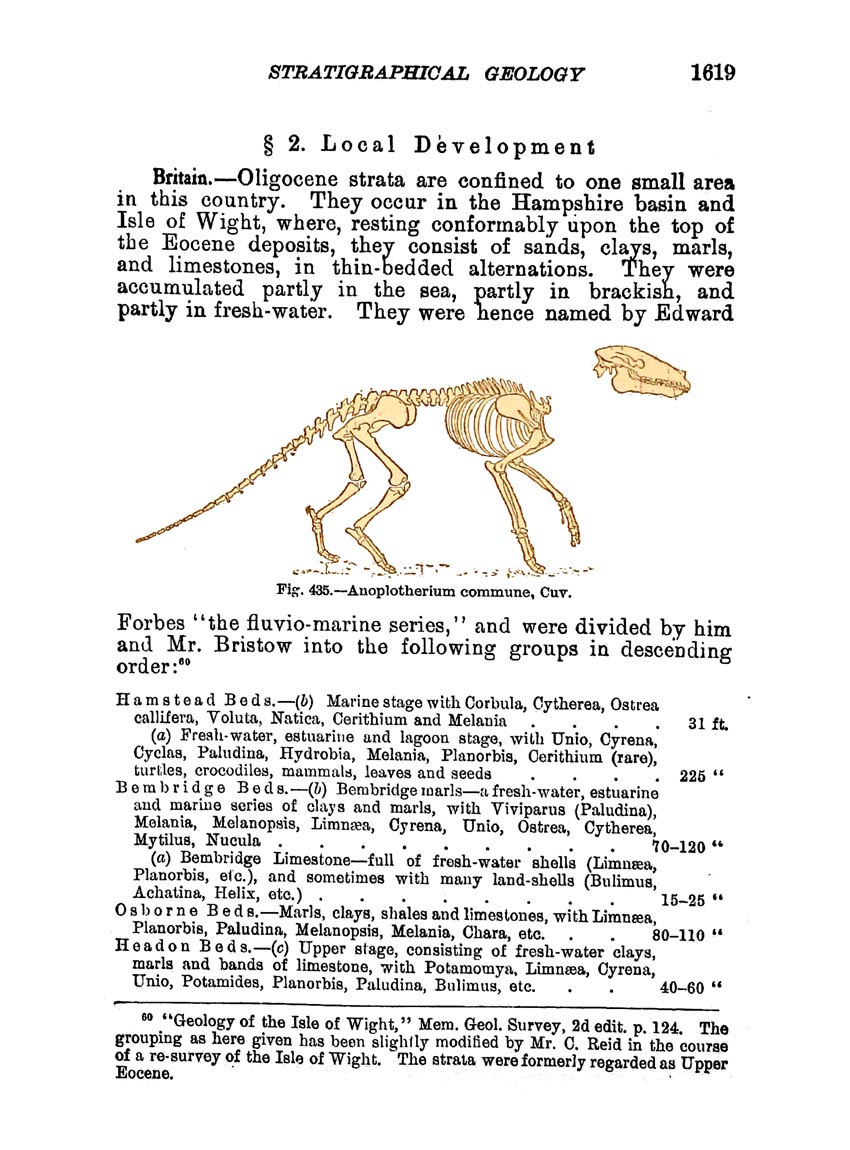 STRATIGRAPHICAL GEOLOGY 1619

§ 2. Local Development

Britain.—Oligocene strata are confined to one small area in this country. They occur in the Hampshire basin and Isle of Wight, where, resting conformably upon the top of the Eocene deposits, they consist of sands, clays, marls, and limestones, in thin-bedded alternations. They were accumulated partly in the sea, partly in brackish, and partly in fresh-water. They were hence named by Edward

Fig. 435.—Anoplotherium commune, Cuv.

Forbes "the fluvio-marine series," and were divided by him and Mr. Bristow into the following groups in descending order:$^{60}$

Hamstead Beds.—(b) Marine stage with Corbula, Cytherea, Ostrea callifera, Voluta, Natica, Cerithium and Melania . . . . 31 ft.
(a) Fresh-water, estuarine and lagoon stage, with Unio, Cyrena, Cyclas, Paludina, Hydrobia, Melania, Planorbis, Cerithium (rare), turtles, crocodiles, mammals, leaves and seeds . . . . 225 "
Bembridge Beds.—(b) Bembridge marls—a fresh-water, estuarine and marine series of clays and marls, with Viviparus (Paludina), Melania, Melanopsis, Limnæa, Cyrena, Unio, Ostrea, Cytherea, Mytilus, Nucula . . . . . . . . . 70–120 "
(a) Bembridge Limestone—full of fresh-water shells (Limnæa, Planorbis, etc.), and sometimes with many land-shells (Bulimus, Achatina, Helix, etc.) . . . . . . . . 15–25 "
Osborne Beds.—Marls, clays, shales and limestones, with Limnæa, Planorbis, Paludina, Melanopsis, Melania, Chara, etc. . . 80–110 "
Headon Beds.—(c) Upper stage, consisting of fresh-water clays, marls and bands of limestone, with Potamomya, Limnæa, Cyrena, Unio, Potamides, Planorbis, Paludina, Bulimus, etc. . . 40–60 "

$^{60}$ "Geology of the Isle of Wight," Mem. Geol. Survey, 2d edit. p. 124. The grouping as here given has been slightly modified by Mr. C. Reid in the course of a re-survey of the Isle of Wight. The strata were formerly regarded as Upper Eocene.